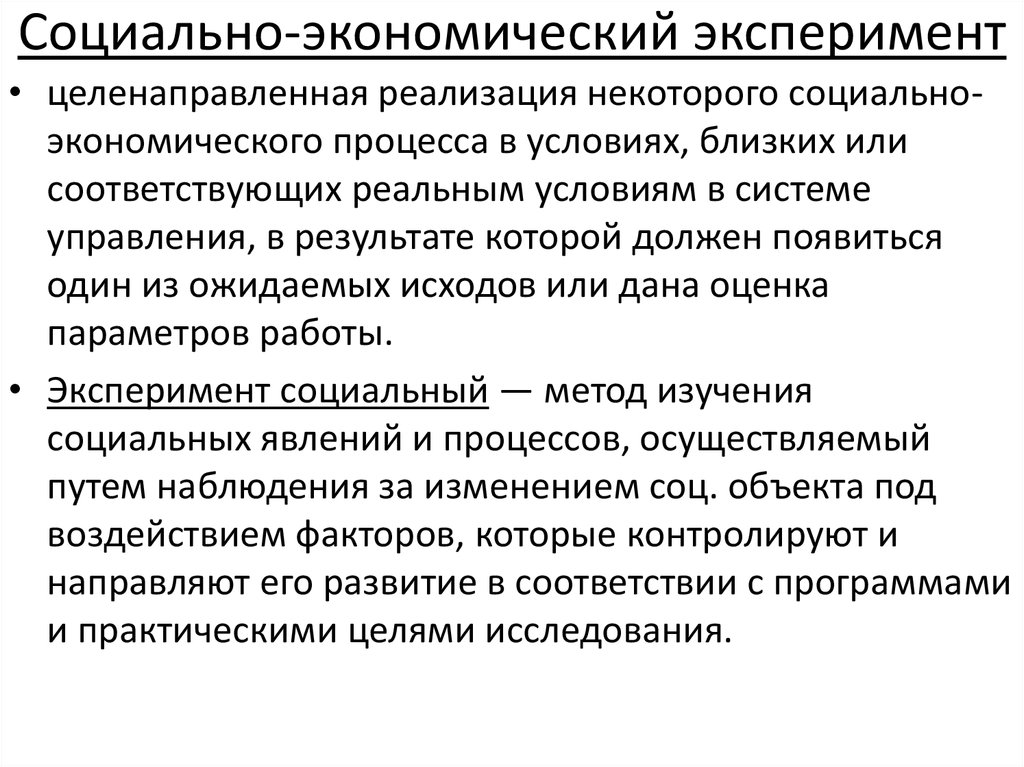 Социально-экономический эксперимент

• целенаправленная реализация некоторого социально-экономического процесса в условиях, близких или соответствующих реальным условиям в системе управления, в результате которой должен появиться один из ожидаемых исходов или дана оценка параметров работы.

• Эксперимент социальный — метод изучения социальных явлений и процессов, осуществляемый путем наблюдения за изменением соц. объекта под воздействием факторов, которые контролируют и направляют его развитие в соответствии с программами и практическими целями исследования.